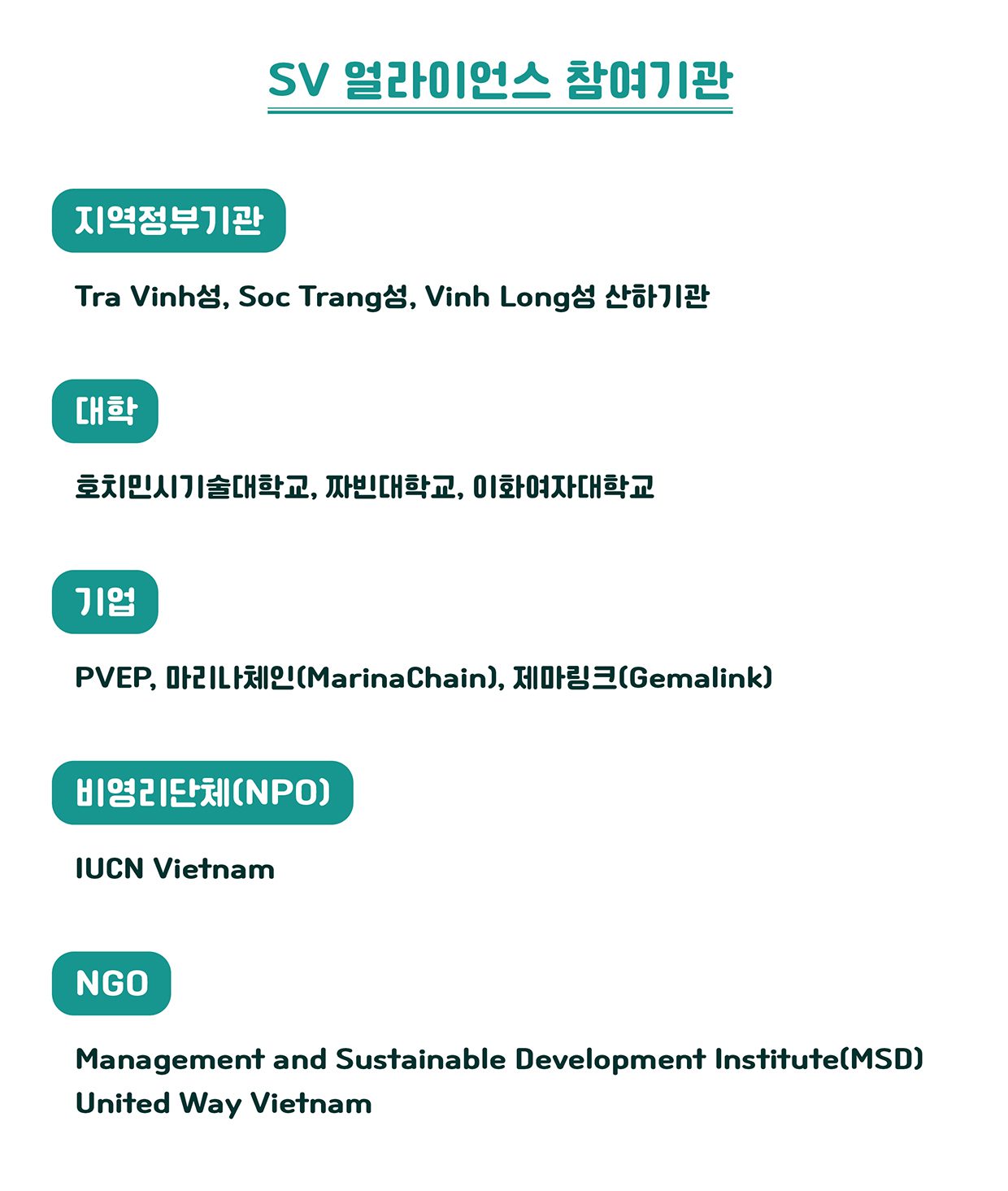 SV 얼라이언스 참여기관

지역정부기관

Tra Vinh성, Soc Trang성, Vinh Long성 산하기관

대학

호치민시기술대학교, 짜빈대학교, 이화여자대학교

기업

PVEP, 마리나체인(MarinaChain), 제마링크(Gemalink)

비영리단체(NPO)

IUCN Vietnam

NGO

Management and Sustainable Development Institute(MSD)
United Way Vietnam